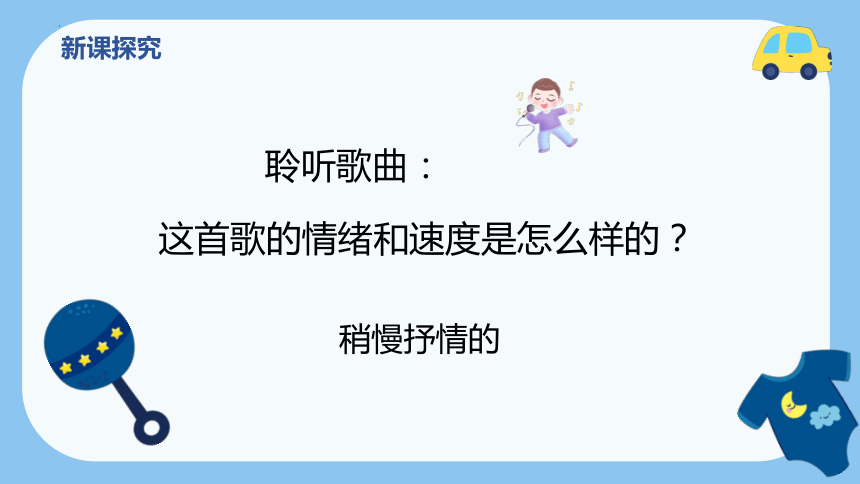 新课探究

聆听歌曲：

这首歌的情绪和速度是怎么样的？

稍慢抒情的